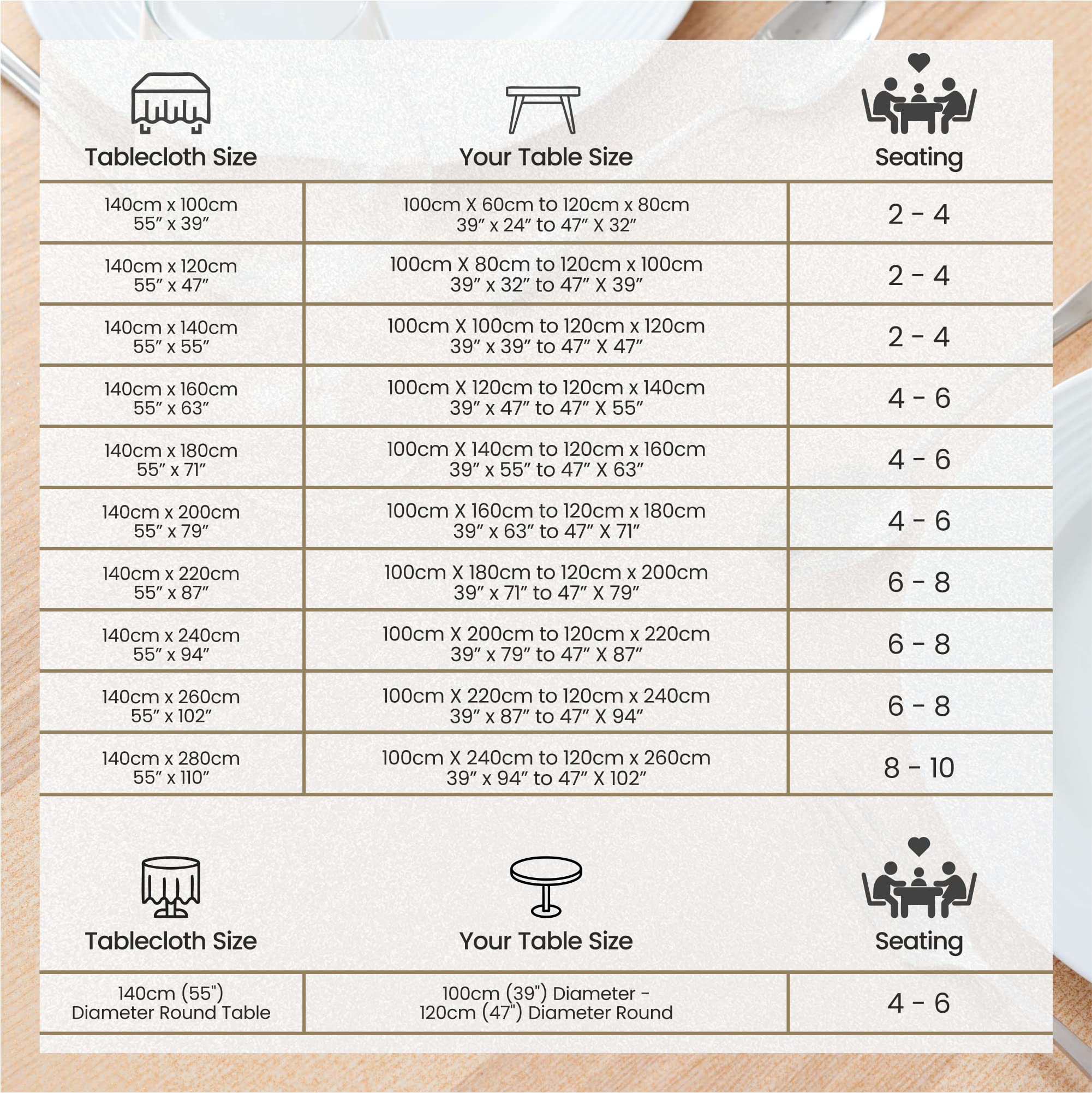 | Tablecloth Size | Your Table Size | Seating |
|---|---|---|
| 140cm x 100cm 55″ x 39″ | 100cm X 60cm to 120cm x 80cm 39″ x 24″ to 47″ X 32″ | 2 - 4 |
| 140cm x 120cm 55″ x 47″ | 100cm X 80cm to 120cm x 100cm 39″ x 32″ to 47″ X 39″ | 2 - 4 |
| 140cm x 140cm 55″ x 55″ | 100cm X 100cm to 120cm x 120cm 39″ x 39″ to 47″ X 47″ | 2 - 4 |
| 140cm x 160cm 55″ x 63″ | 100cm X 120cm to 120cm x 140cm 39″ x 47″ to 47″ X 55″ | 4 - 6 |
| 140cm x 180cm 55″ x 71″ | 100cm X 140cm to 120cm x 160cm 39″ x 55″ to 47″ X 63″ | 4 - 6 |
| 140cm x 200cm 55″ x 79″ | 100cm X 160cm to 120cm x 180cm 39″ x 63″ to 47″ X 71″ | 4 - 6 |
| 140cm x 220cm 55″ x 87″ | 100cm X 180cm to 120cm x 200cm 39″ x 71″ to 47″ X 79″ | 6 - 8 |
| 140cm x 240cm 55″ x 94″ | 100cm X 200cm to 120cm x 220cm 39″ x 79″ to 47″ X 87″ | 6 - 8 |
| 140cm x 260cm 55″ x 102″ | 100cm X 220cm to 120cm x 240cm 39″ x 87″ to 47″ X 94″ | 6 - 8 |
| 140cm x 280cm 55″ x 110″ | 100cm X 240cm to 120cm x 260cm 39″ x 94″ to 47″ X 102″ | 8 - 10 |

| Tablecloth Size | Your Table Size | Seating |
|---|---|---|
| 140cm (55") Diameter Round Table | 100cm (39") Diameter - 120cm (47") Diameter Round | 4 - 6 |